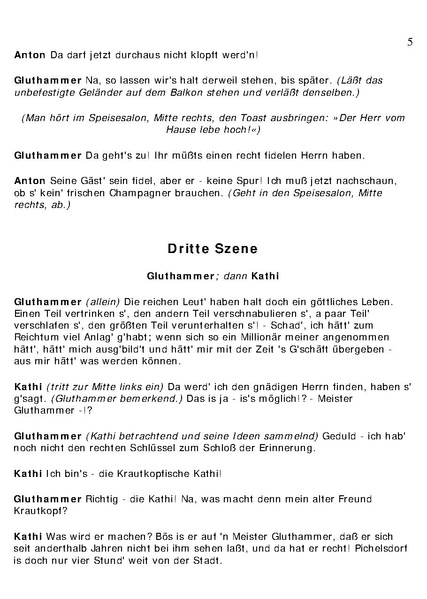 5

Anton Da darf jetzt durchaus nicht klopft werd'n!

Gluthammer Na, so lassen wir's halt derweil stehen, bis später. (Läßt das unbefestigte Geländer auf dem Balkon stehen und verläßt denselben.)

(Man hört im Speisesalon, Mitte rechts, den Toast ausbringen: »Der Herr vom Hause lebe hoch!«)

Gluthammer Da geht's zu! Ihr müßts einen recht fidelen Herrn haben.

Anton Seine Gäst' sein fidel, aber er - keine Spur! Ich muß jetzt nachschaun, ob s' kein' frischen Champagner brauchen. (Geht in den Speisesalon, Mitte rechts, ab.)

Dritte Szene

Gluthammer; dann Kathi

Gluthammer (allein) Die reichen Leut' haben halt doch ein göttliches Leben. Einen Teil vertrinken s', den andern Teil verschnabulieren s', a paar Teil' verschlafen s', den größten Teil verunterhalten s'! - Schad', ich hätt' zum Reichtum viel Anlag' g'habt; wenn sich so ein Millionär meiner angenommen hätt', hätt' mich ausg'bild't und hätt' mir mit der Zeit 's G'schäft übergeben - aus mir hätt' was werden können.

Kathi (tritt zur Mitte links ein) Da werd' ich den gnädigen Herrn finden, haben s' g'sagt. (Gluthammer bemerkend.) Das is ja - is's möglich!? - Meister Gluthammer -!?

Gluthammer (Kathi betrachtend und seine Ideen sammelnd) Geduld - ich hab' noch nicht den rechten Schlüssel zum Schloß der Erinnerung.

Kathi Ich bin's - die Krautkopfische Kathi!

Gluthammer Richtig - die Kathi! Na, was macht denn mein alter Freund Krautkopf?

Kathi Was wird er machen? Bös is er auf 'n Meister Gluthammer, daß er sich seit anderthalb Jahren nicht bei ihm sehen laßt, und da hat er recht! Pichelsdorf is doch nur vier Stund' weit von der Stadt.